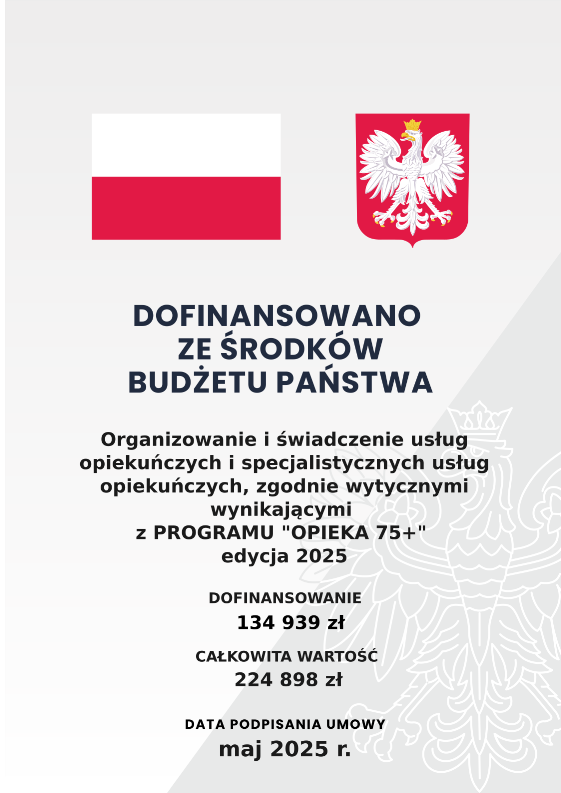 DOFINANSOWANO
ZE ŚRODKÓW
BUDŻETU PAŃSTWA

Organizowanie i świadczenie usług opiekuńczych i specjalistycznych usług opiekuńczych, zgodnie wytycznymi wynikającymi
z PROGRAMU "OPIEKA 75+"
edycja 2025

DOFINANSOWANIE
134 939 zł

CAŁKOWITA WARTOŚĆ
224 898 zł

DATA PODPISANIA UMOWY
maj 2025 r.